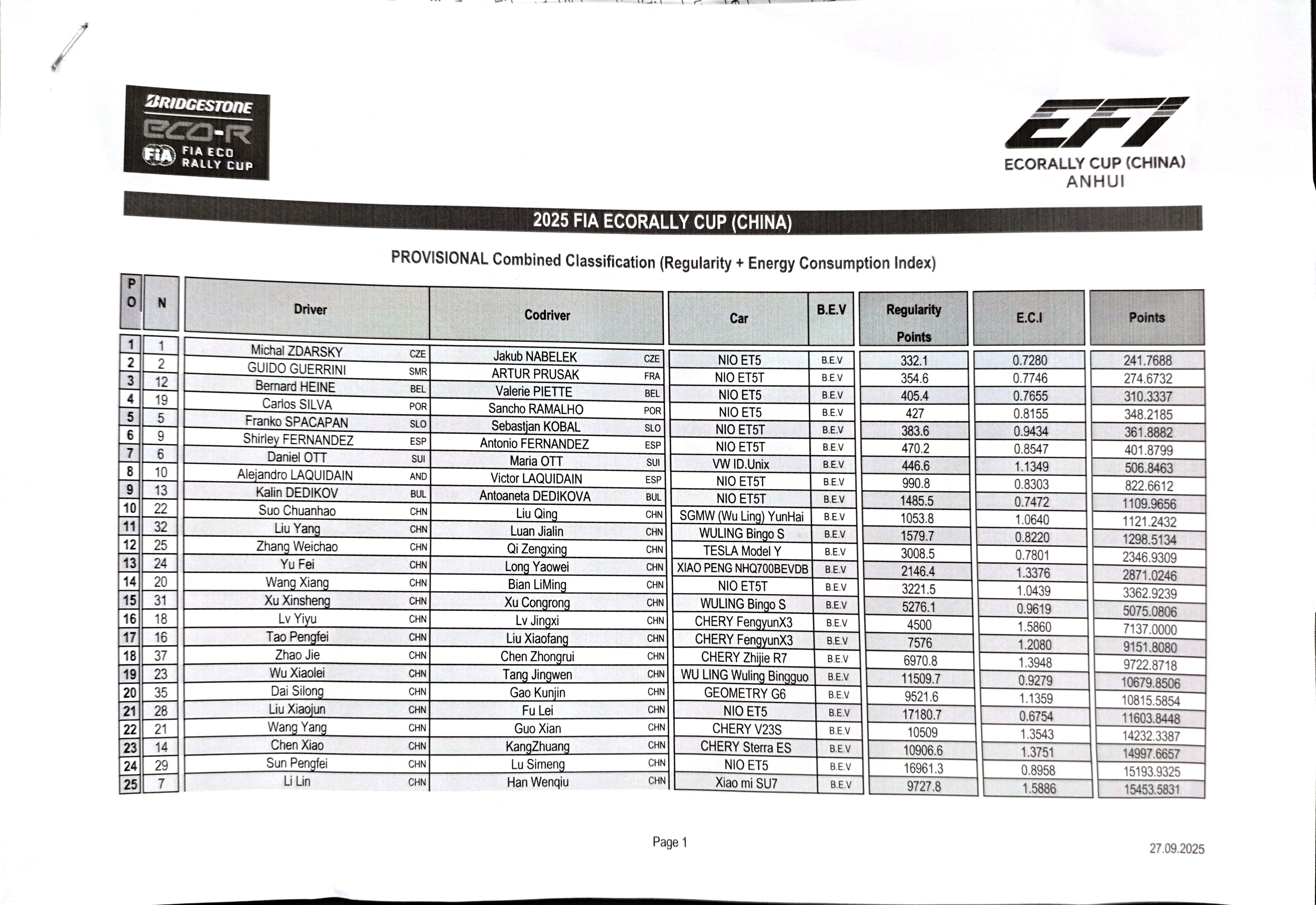 BRIDGESTONE
ECO-R
FIA FIA ECO RALLY CUP

EFI
ECORALLY CUP (CHINA)
ANHUI

2025 FIA ECORALLY CUP (CHINA)

PROVISIONAL Combined Classification (Regularity + Energy Consumption Index)

| PO | N | Driver | | Codriver | | Car | B.E.V | Regularity Points | E.C.I | Points |
|---|---|---|---|---|---|---|---|---|---|---|
| 1 | 1 | Michal ZDARSKY | CZE | Jakub NABELEK | CZE | NIO ET5 | B.E.V | 332.1 | 0.7280 | 241.7688 |
| 2 | 2 | GUIDO GUERRINI | SMR | ARTUR PRUSAK | FRA | NIO ET5T | B.E.V | 354.6 | 0.7746 | 274.6732 |
| 3 | 12 | Bernard HEINE | BEL | Valerie PIETTE | BEL | NIO ET5 | B.E.V | 405.4 | 0.7655 | 310.3337 |
| 4 | 19 | Carlos SILVA | POR | Sancho RAMALHO | POR | NIO ET5 | B.E.V | 427 | 0.8155 | 348.2185 |
| 5 | 5 | Franko SPACAPAN | SLO | Sebastjan KOBAL | SLO | NIO ET5T | B.E.V | 383.6 | 0.9434 | 361.8882 |
| 6 | 9 | Shirley FERNANDEZ | ESP | Antonio FERNANDEZ | ESP | NIO ET5T | B.E.V | 470.2 | 0.8547 | 401.8799 |
| 7 | 6 | Daniel OTT | SUI | Maria OTT | SUI | VW ID.Unix | B.E.V | 446.6 | 1.1349 | 506.8463 |
| 8 | 10 | Alejandro LAQUIDAIN | AND | Victor LAQUIDAIN | ESP | NIO ET5T | B.E.V | 990.8 | 0.8303 | 822.6612 |
| 9 | 13 | Kalin DEDIKOV | BUL | Antoaneta DEDIKOVA | BUL | NIO ET5T | B.E.V | 1485.5 | 0.7472 | 1109.9656 |
| 10 | 22 | Suo Chuanhao | CHN | Liu Qing | CHN | SGMW (Wu Ling) YunHai | B.E.V | 1053.8 | 1.0640 | 1121.2432 |
| 11 | 32 | Liu Yang | CHN | Luan Jialin | CHN | WULING Bingo S | B.E.V | 1579.7 | 0.8220 | 1298.5134 |
| 12 | 25 | Zhang Weichao | CHN | Qi Zengxing | CHN | TESLA Model Y | B.E.V | 3008.5 | 0.7801 | 2346.9309 |
| 13 | 24 | Yu Fei | CHN | Long Yaowei | CHN | XIAO PENG NHQ700BEVDB | B.E.V | 2146.4 | 1.3376 | 2871.0246 |
| 14 | 20 | Wang Xiang | CHN | Bian LiMing | CHN | NIO ET5T | B.E.V | 3221.5 | 1.0439 | 3362.9239 |
| 15 | 31 | Xu Xinsheng | CHN | Xu Congrong | CHN | WULING Bingo S | B.E.V | 5276.1 | 0.9619 | 5075.0806 |
| 16 | 18 | Lv Yiyu | CHN | Lv Jingxi | CHN | CHERY FengyunX3 | B.E.V | 4500 | 1.5860 | 7137.0000 |
| 17 | 16 | Tao Pengfei | CHN | Liu Xiaofang | CHN | CHERY FengyunX3 | B.E.V | 7576 | 1.2080 | 9151.8080 |
| 18 | 37 | Zhao Jie | CHN | Chen Zhongrui | CHN | CHERY Zhijie R7 | B.E.V | 6970.8 | 1.3948 | 9722.8718 |
| 19 | 23 | Wu Xiaolei | CHN | Tang Jingwen | CHN | WU LING Wuling Bingguo | B.E.V | 11509.7 | 0.9279 | 10679.8506 |
| 20 | 35 | Dai Silong | CHN | Gao Kunjin | CHN | GEOMETRY G6 | B.E.V | 9521.6 | 1.1359 | 10815.5854 |
| 21 | 28 | Liu Xiaojun | CHN | Fu Lei | CHN | NIO ET5 | B.E.V | 17180.7 | 0.6754 | 11603.8448 |
| 22 | 21 | Wang Yang | CHN | Guo Xian | CHN | CHERY V23S | B.E.V | 10509 | 1.3543 | 14232.3387 |
| 23 | 14 | Chen Xiao | CHN | KangZhuang | CHN | CHERY Sterra ES | B.E.V | 10906.6 | 1.3751 | 14997.6657 |
| 24 | 29 | Sun Pengfei | CHN | Lu Simeng | CHN | NIO ET5 | B.E.V | 16961.3 | 0.8958 | 15193.9325 |
| 25 | 7 | Li Lin | CHN | Han Wenqiu | CHN | Xiao mi SU7 | B.E.V | 9727.8 | 1.5886 | 15453.5831 |

Page 1

27.09.2025